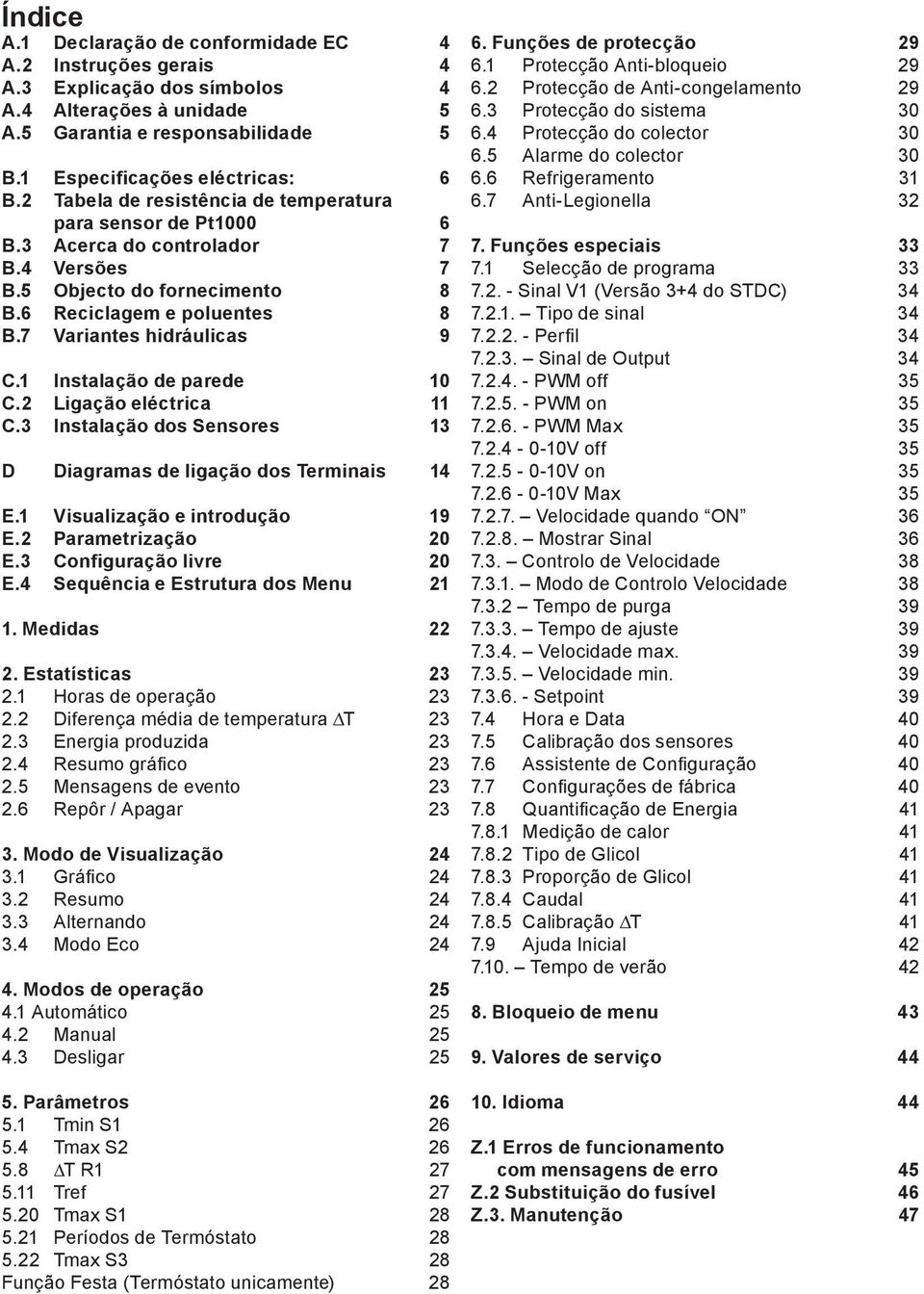 Índice

A.1 Declaração de conformidade EC 4
A.2 Instruções gerais 4
A.3 Explicação dos símbolos 4
A.4 Alterações à unidade 5
A.5 Garantia e responsabilidade 5

B.1 Especificações eléctricas: 6
B.2 Tabela de resistência de temperatura para sensor de Pt1000 6
B.3 Acerca do controlador 7
B.4 Versões 7
B.5 Objecto do fornecimento 8
B.6 Reciclagem e poluentes 8
B.7 Variantes hidráulicas 9

C.1 Instalação de parede 10
C.2 Ligação eléctrica 11
C.3 Instalação dos Sensores 13

D Diagramas de ligação dos Terminais 14

E.1 Visualização e introdução 19
E.2 Parametrização 20
E.3 Configuração livre 20
E.4 Sequência e Estrutura dos Menu 21

1. Medidas 22

2. Estatísticas 23
2.1 Horas de operação 23
2.2 Diferença média de temperatura $\Delta$T 23
2.3 Energia produzida 23
2.4 Resumo gráfico 23
2.5 Mensagens de evento 23
2.6 Repôr / Apagar 23

3. Modo de Visualização 24
3.1 Gráfico 24
3.2 Resumo 24
3.3 Alternando 24
3.4 Modo Eco 24

4. Modos de operação 25
4.1 Automático 25
4.2 Manual 25
4.3 Desligar 25

5. Parâmetros 26
5.1 Tmin S1 26
5.4 Tmax S2 26
5.8 $\Delta$T R1 27
5.11 Tref 27
5.20 Tmax S1 28
5.21 Períodos de Termóstato 28
5.22 Tmax S3 28
Função Festa (Termóstato unicamente) 28

6. Funções de protecção 29
6.1 Protecção Anti-bloqueio 29
6.2 Protecção de Anti-congelamento 29
6.3 Protecção do sistema 30
6.4 Protecção do colector 30
6.5 Alarme do colector 30
6.6 Refrigeramento 31
6.7 Anti-Legionella 32

7. Funções especiais 33
7.1 Selecção de programa 33
7.2. - Sinal V1 (Versão 3+4 do STDC) 34
7.2.1. – Tipo de sinal 34
7.2.2. - Perfil 34
7.2.3. – Sinal de Output 34
7.2.4. - PWM off 35
7.2.5. - PWM on 35
7.2.6. - PWM Max 35
7.2.4 - 0-10V off 35
7.2.5 - 0-10V on 35
7.2.6 - 0-10V Max 35
7.2.7. – Velocidade quando “ON” 36
7.2.8. – Mostrar Sinal 36
7.3. – Controlo de Velocidade 38
7.3.1. – Modo de Controlo Velocidade 38
7.3.2 – Tempo de purga 39
7.3.3. – Tempo de ajuste 39
7.3.4. – Velocidade max. 39
7.3.5. – Velocidade min. 39
7.3.6. - Setpoint 39
7.4 Hora e Data 40
7.5 Calibração dos sensores 40
7.6 Assistente de Configuração 40
7.7 Configurações de fábrica 40
7.8 Quantificação de Energia 41
7.8.1 Medição de calor 41
7.8.2 Tipo de Glicol 41
7.8.3 Proporção de Glicol 41
7.8.4 Caudal 41
7.8.5 Calibração $\Delta$T 41
7.9 Ajuda Inicial 42
7.10. – Tempo de verão 42

8. Bloqueio de menu 43

9. Valores de serviço 44

10. Idioma 44

Z.1 Erros de funcionamento com mensagens de erro 45
Z.2 Substituição do fusível 46
Z.3. Manutenção 47